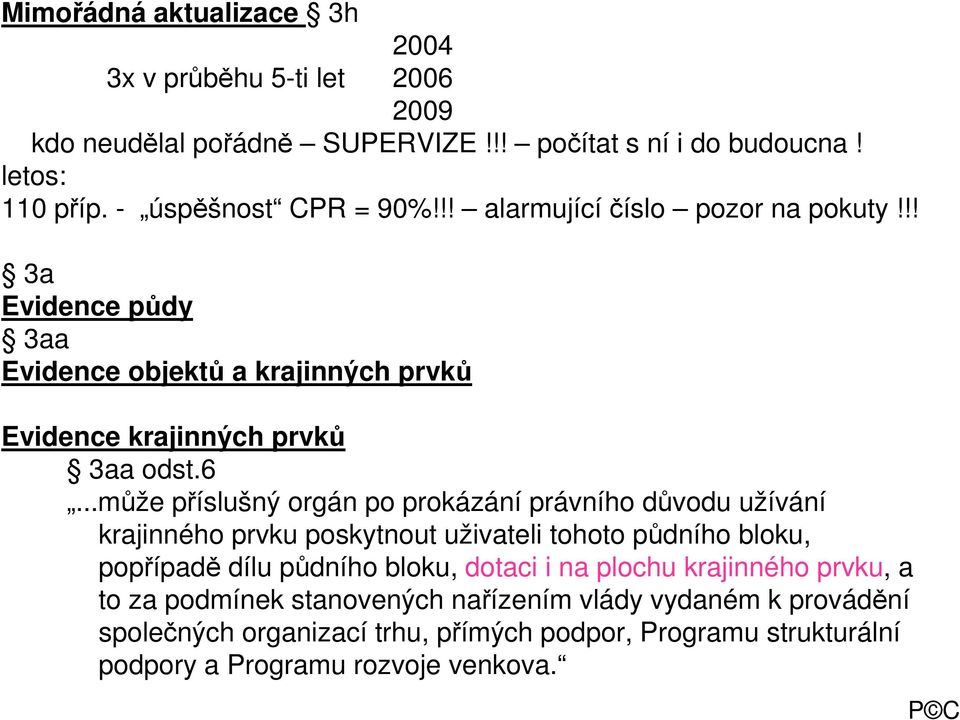 Mimořádná aktualizace § 3h

2004
3x v průběhu 5-ti let 2006
2009

kdo neudělal pořádně – SUPERVIZE !!! – počítat s ní i do budoucna !
letos:
110 příp. - „úspěšnost“ CPR = 90%!!! – alarmující číslo – pozor na pokuty !!!

§ 3a
Evidence půdy
§ 3aa
Evidence objektů a krajinných prvků

Evidence krajinných prvků
§ 3aa odst.6
„...může příslušný orgán po prokázání právního důvodu užívání krajinného prvku poskytnout uživateli tohoto půdního bloku, popřípadě dílu půdního bloku, dotaci i na plochu krajinného prvku, a to za podmínek stanovených nařízením vlády vydaném k provádění společných organizací trhu, přímých podpor, Programu strukturální podpory a Programu rozvoje venkova.“

P©C